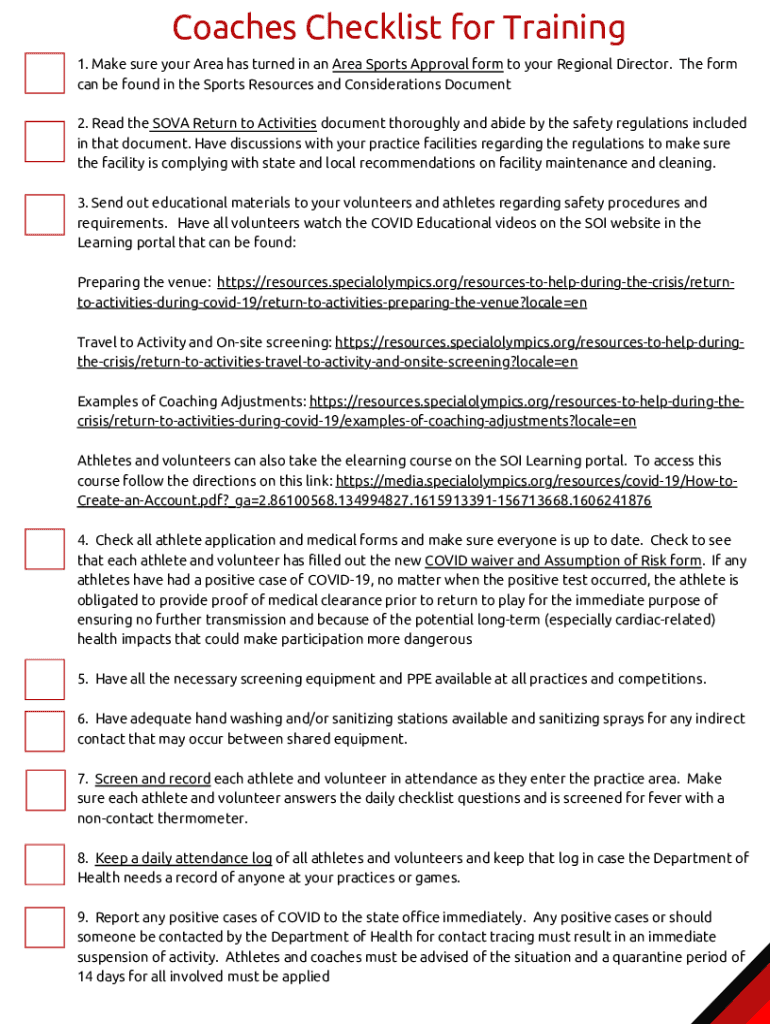 Coaches Checklist for Training

1. Make sure your Area has turned in an Area Sports Approval form to your Regional Director. The form can be found in the Sports Resources and Considerations Document

2. Read the SOVA Return to Activities document thoroughly and abide by the safety regulations included in that document. Have discussions with your practice facilities regarding the regulations to make sure the facility is complying with state and local recommendations on facility maintenance and cleaning.

3. Send out educational materials to your volunteers and athletes regarding safety procedures and requirements. Have all volunteers watch the COVID Educational videos on the SOI website in the Learning portal that can be found:

Preparing the venue: https://resources.specialolympics.org/resources-to-help-during-the-crisis/return-to-activities-during-covid-19/return-to-activities-preparing-the-venue?locale=en

Travel to Activity and On-site screening: https://resources.specialolympics.org/resources-to-help-during-the-crisis/return-to-activities-travel-to-activity-and-onsite-screening?locale=en

Examples of Coaching Adjustments: https://resources.specialolympics.org/resources-to-help-during-the-crisis/return-to-activities-during-covid-19/examples-of-coaching-adjustments?locale=en

Athletes and volunteers can also take the elearning course on the SOI Learning portal. To access this course follow the directions on this link: https://media.specialolympics.org/resources/covid-19/How-to-Create-an-Account.pdf?_ga=2.86100568.134994827.1615913391-156713668.1606241876

4. Check all athlete application and medical forms and make sure everyone is up to date. Check to see that each athlete and volunteer has filled out the new COVID waiver and Assumption of Risk form. If any athletes have had a positive case of COVID-19, no matter when the positive test occurred, the athlete is obligated to provide proof of medical clearance prior to return to play for the immediate purpose of ensuring no further transmission and because of the potential long-term (especially cardiac-related) health impacts that could make participation more dangerous

5. Have all the necessary screening equipment and PPE available at all practices and competitions.

6. Have adequate hand washing and/or sanitizing stations available and sanitizing sprays for any indirect contact that may occur between shared equipment.

7. Screen and record each athlete and volunteer in attendance as they enter the practice area. Make sure each athlete and volunteer answers the daily checklist questions and is screened for fever with a non-contact thermometer.

8. Keep a daily attendance log of all athletes and volunteers and keep that log in case the Department of Health needs a record of anyone at your practices or games.

9. Report any positive cases of COVID to the state office immediately. Any positive cases or should someone be contacted by the Department of Health for contact tracing must result in an immediate suspension of activity. Athletes and coaches must be advised of the situation and a quarantine period of 14 days for all involved must be applied